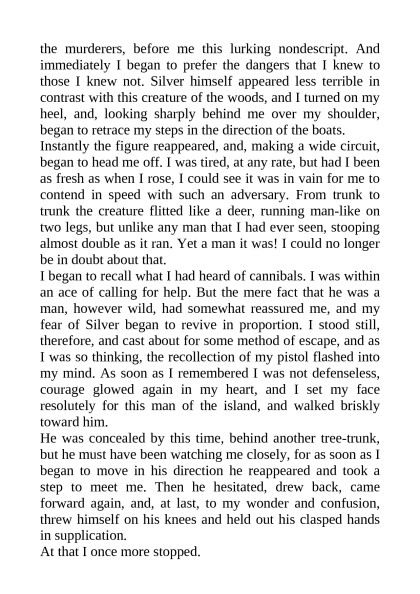 the murderers, before me this lurking nondescript. And immediately I began to prefer the dangers that I knew to those I knew not. Silver himself appeared less terrible in contrast with this creature of the woods, and I turned on my heel, and, looking sharply behind me over my shoulder, began to retrace my steps in the direction of the boats.
Instantly the figure reappeared, and, making a wide circuit, began to head me off. I was tired, at any rate, but had I been as fresh as when I rose, I could see it was in vain for me to contend in speed with such an adversary. From trunk to trunk the creature flitted like a deer, running man-like on two legs, but unlike any man that I had ever seen, stooping almost double as it ran. Yet a man it was! I could no longer be in doubt about that.
I began to recall what I had heard of cannibals. I was within an ace of calling for help. But the mere fact that he was a man, however wild, had somewhat reassured me, and my fear of Silver began to revive in proportion. I stood still, therefore, and cast about for some method of escape, and as I was so thinking, the recollection of my pistol flashed into my mind. As soon as I remembered I was not defenseless, courage glowed again in my heart, and I set my face resolutely for this man of the island, and walked briskly toward him.
He was concealed by this time, behind another tree-trunk, but he must have been watching me closely, for as soon as I began to move in his direction he reappeared and took a step to meet me. Then he hesitated, drew back, came forward again, and, at last, to my wonder and confusion, threw himself on his knees and held out his clasped hands in supplication.
At that I once more stopped.